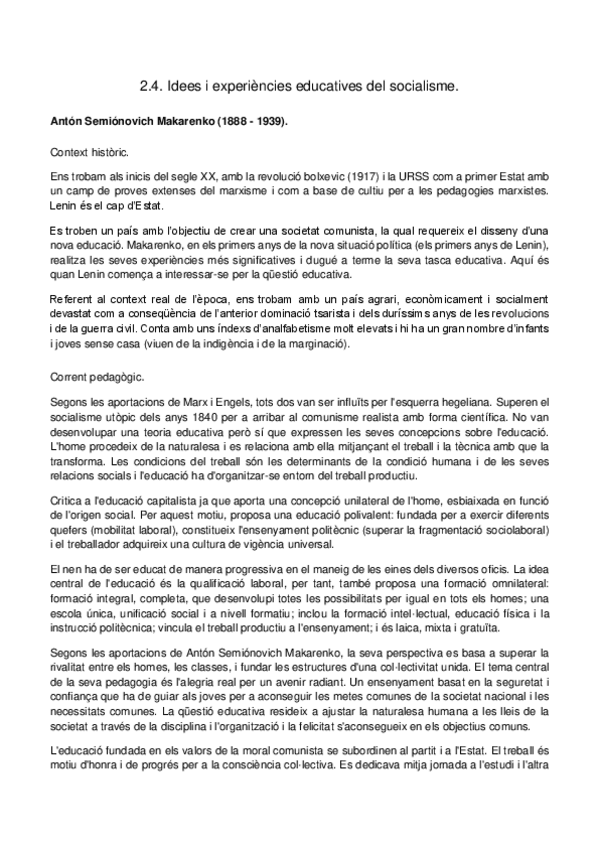 2.4. Idees i experiències educatives del socialisme.

Antón Semiónovich Makarenko (1888 - 1939).

Context històric.

Ens trobam als inicis del segle XX, amb la revolució bolxevic (1917) i la URSS com a primer Estat amb un camp de proves extenses del marxisme i com a base de cultiu per a les pedagogies marxistes. Lenin és el cap d'Estat.

Es troben un país amb l'objectiu de crear una societat comunista, la qual requereix el disseny d'una nova educació. Makarenko, en els primers anys de la nova situació política (els primers anys de Lenin), realitza les seves experiències més significatives i dugué a terme la seva tasca educativa. Aquí és quan Lenin comença a interessar-se per la qüestió educativa.

Referent al context real de l'època, ens trobam amb un país agrari, econòmicament i socialment devastat com a conseqüència de l'anterior dominació tsarista i dels duríssims anys de les revolucions i de la guerra civil. Conta amb uns índexs d'analfabetisme molt elevats i hi ha un gran nombre d'infants i joves sense casa (viuen de la indigència i de la marginació).

Corrent pedagògic.

Segons les aportacions de Marx i Engels, tots dos van ser influïts per l'esquerra hegeliana. Superen el socialisme utòpic dels anys 1840 per a arribar al comunisme realista amb forma científica. No van desenvolupar una teoria educativa però sí que expressen les seves concepcions sobre l'educació. L'home procedeix de la naturalesa i es relaciona amb ella mitjançant el treball i la tècnica amb que la transforma. Les condicions del treball són les determinants de la condició humana i de les seves relacions socials i l'educació ha d'organitzar-se entorn del treball productiu.

Critica a l'educació capitalista ja que aporta una concepció unilateral de l'home, esbiaixada en funció de l'origen social. Per aquest motiu, proposa una educació polivalent: fundada per a exercir diferents quefers (mobilitat laboral), constitueix l'ensenyament politècnic (superar la fragmentació sociolaboral) i el treballador adquireix una cultura de vigència universal.

El nen ha de ser educat de manera progressiva en el maneig de les eines dels diversos oficis. La idea central de l'educació és la qualificació laboral, per tant, també proposa una formació omnilateral: formació integral, completa, que desenvolupi totes les possibilitats per igual en tots els homes; una escola única, unificació social i a nivell formatiu; inclou la formació intel·lectual, educació física i la instrucció politècnica; vincula el treball productiu a l'ensenyament; i és laica, mixta i gratuïta.

Segons les aportacions de Antón Semiónovich Makarenko, la seva perspectiva es basa a superar la rivalitat entre els homes, les classes, i fundar les estructures d'una col·lectivitat unida. El tema central de la seva pedagogia és l'alegria real per un avenir radiant. Un ensenyament basat en la seguretat i confiança que ha de guiar als joves per a aconseguir les metes comunes de la societat nacional i les necessitats comunes. La qüestió educativa resideix a ajustar la naturalesa humana a les lleis de la societat a través de la disciplina i l'organització i la felicitat s'aconsegueix en els objectius comuns.

L'educació fundada en els valors de la moral comunista se subordinen al partit i a l'Estat. El treball és motiu d'honra i de progrés per a la consciència col·lectiva. Es dedicava mitja jornada a l'estudi i l'altra